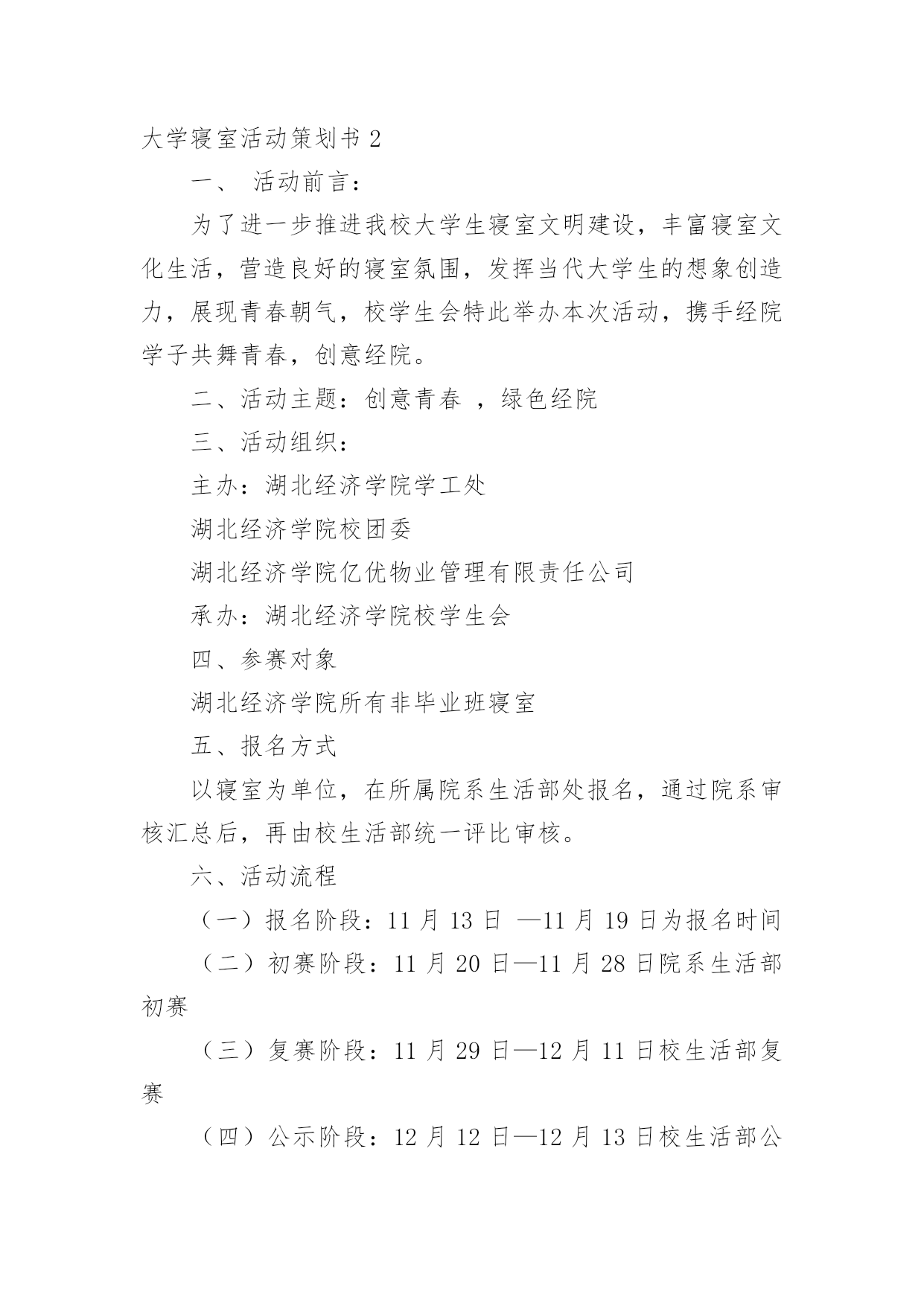 大学寝室活动策划书 2

一、 活动前言：

为了进一步推进我校大学生寝室文明建设，丰富寝室文化生活，营造良好的寝室氛围，发挥当代大学生的想象创造力，展现青春朝气，校学生会特此举办本次活动，携手经院学子共舞青春，创意经院。

二、活动主题：创意青春 ，绿色经院

三、活动组织：

主办：湖北经济学院学工处

湖北经济学院校团委

湖北经济学院亿优物业管理有限责任公司

承办：湖北经济学院校学生会

四、参赛对象

湖北经济学院所有非毕业班寝室

五、报名方式

以寝室为单位，在所属院系生活部处报名，通过院系审核汇总后，再由校生活部统一评比审核。

六、活动流程

（一）报名阶段：11 月 13 日 —11 月 19 日为报名时间

（二）初赛阶段：11 月 20 日—11 月 28 日院系生活部初赛

（三）复赛阶段：11 月 29 日—12 月 11 日校生活部复赛

（四）公示阶段：12 月 12 日—12 月 13 日校生活部公